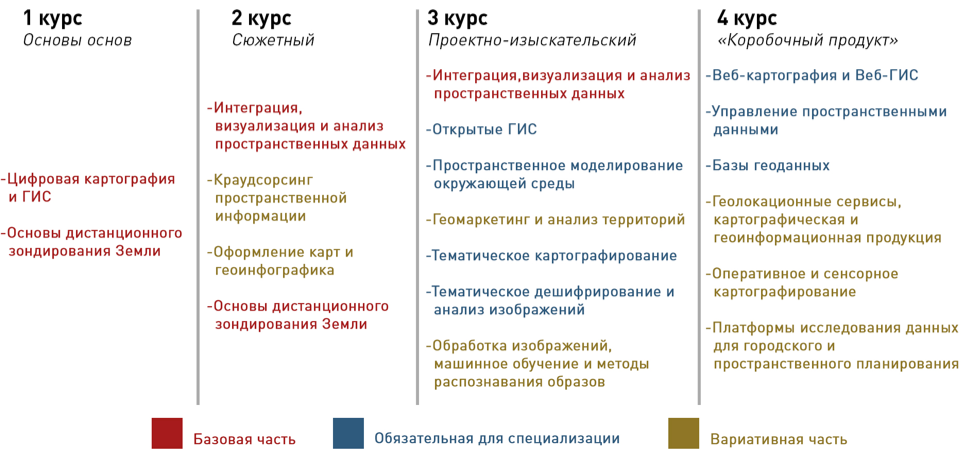 1 курс
Основы основ

-Цифровая картография и ГИС

-Основы дистанционного зондирования Земли

2 курс
Сюжетный

-Интеграция, визуализация и анализ пространственных данных

-Краудсорсинг пространственной информации

-Оформление карт и геоинфографика

-Основы дистанционного зондирования Земли

3 курс
Проектно-изыскательский

-Интеграция,визуализация и анализ пространственных данных

-Открытые ГИС

-Пространственное моделирование окружающей среды

-Геомаркетинг и анализ территорий

-Тематическое картографирование

-Тематическое дешифрирование и анализ изображений

-Обработка изображений, машинное обучение и методы распознавания образов

4 курс
«Коробочный продукт»

-Веб-картография и Веб-ГИС

-Управление пространственными данными

-Базы геоданных

-Геолокационные сервисы, картографическая и геоинформационная продукция

-Оперативное и сенсорное картографирование

-Платформы исследования данных для городского и пространственного планирования

Базовая часть
Обязательная для специализации
Вариативная часть